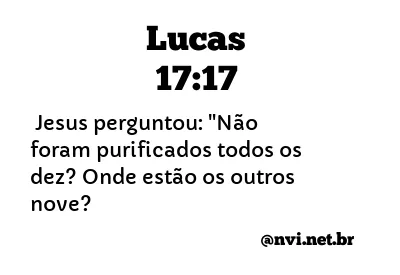 Lucas
17:17

Jesus perguntou: "Não foram purificados todos os dez? Onde estão os outros nove?

@nvi.net.br